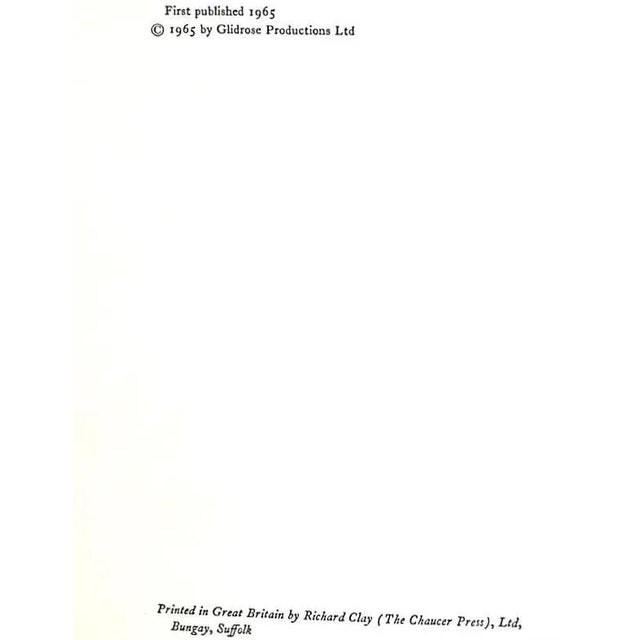 First published 1965
© 1965 by Glidrose Productions Ltd

Printed in Great Britain by Richard Clay (The Chaucer Press), Ltd,
Bungay, Suffolk